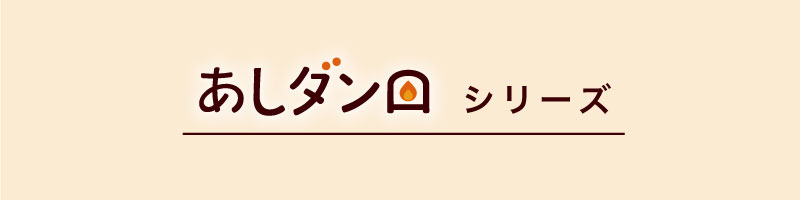 あしダンロ シリーズ